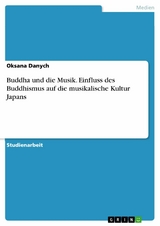 Medien

Oksana Danych

Buddha und die Musik. Einfluss des Buddhismus auf die musikalische Kultur Japans

Studienarbeit

GRIN